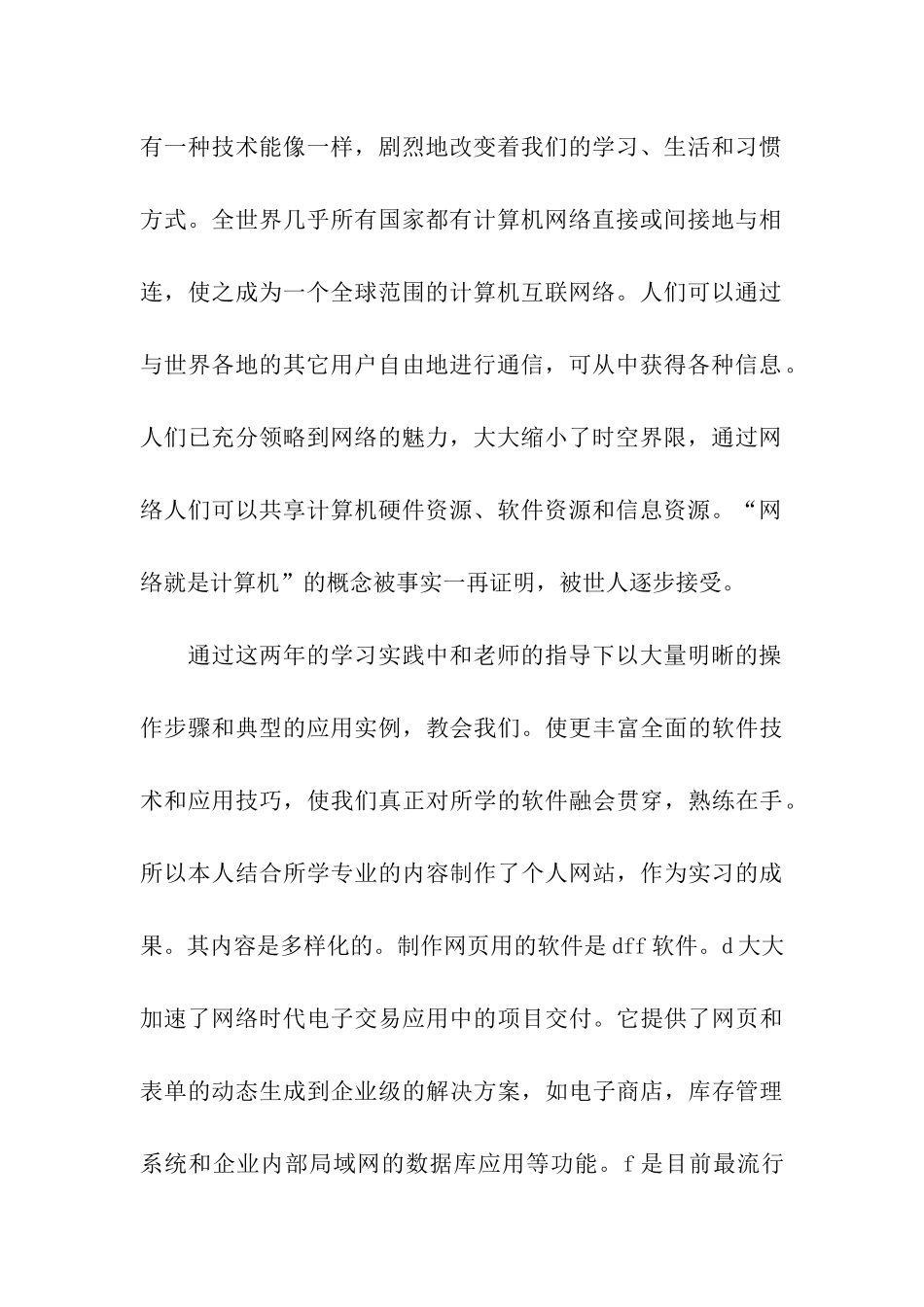 有一种技术能像一样，剧烈地改变着我们的学习、生活和习惯方式。全世界几乎所有国家都有计算机网络直接或间接地与相连，使之成为一个全球范围的计算机互联网络。人们可以通过与世界各地的其它用户自由地进行通信，可从中获得各种信息。人们已充分领略到网络的魅力，大大缩小了时空界限，通过网络人们可以共享计算机硬件资源、软件资源和信息资源。“网络就是计算机”的概念被事实一再证明，被世人逐步接受。

通过这两年的学习实践中和老师的指导下以大量明晰的操作步骤和典型的应用实例，教会我们。使更丰富全面的软件技术和应用技巧，使我们真正对所学的软件融会贯穿，熟练在手。所以本人结合所学专业的内容制作了个人网站，作为实习的成果。其内容是多样化的。制作网页用的软件是dff软件。d大大加速了网络时代电子交易应用中的项目交付。它提供了网页和表单的动态生成到企业级的解决方案，如电子商店，库存管理系统和企业内部局域网的数据库应用等功能。f是目前最流行